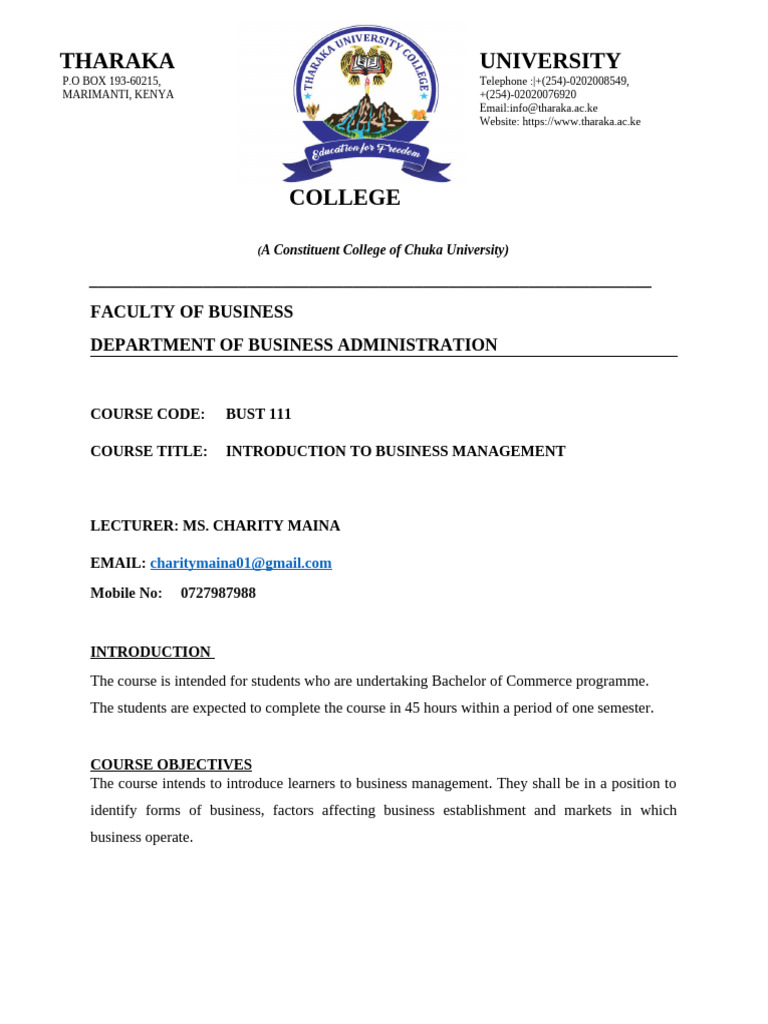 THARAKA
P.O BOX 193-60215,
MARIMANTI, KENYA

THARAKA UNIVERSITY COLLEGE
Education for Freedom

UNIVERSITY
Telephone :|+(254)-0202008549, +(254)-02020076920
Email:info@tharaka.ac.ke
Website: https://www.tharaka.ac.ke

COLLEGE

(A Constituent College of Chuka University)

FACULTY OF BUSINESS

DEPARTMENT OF BUSINESS ADMINISTRATION

COURSE CODE: BUST 111

COURSE TITLE: INTRODUCTION TO BUSINESS MANAGEMENT

LECTURER: MS. CHARITY MAINA

EMAIL: charitymaina01@gmail.com

Mobile No: 0727987988

INTRODUCTION

The course is intended for students who are undertaking Bachelor of Commerce programme. The students are expected to complete the course in 45 hours within a period of one semester.

COURSE OBJECTIVES

The course intends to introduce learners to business management. They shall be in a position to identify forms of business, factors affecting business establishment and markets in which business operate.